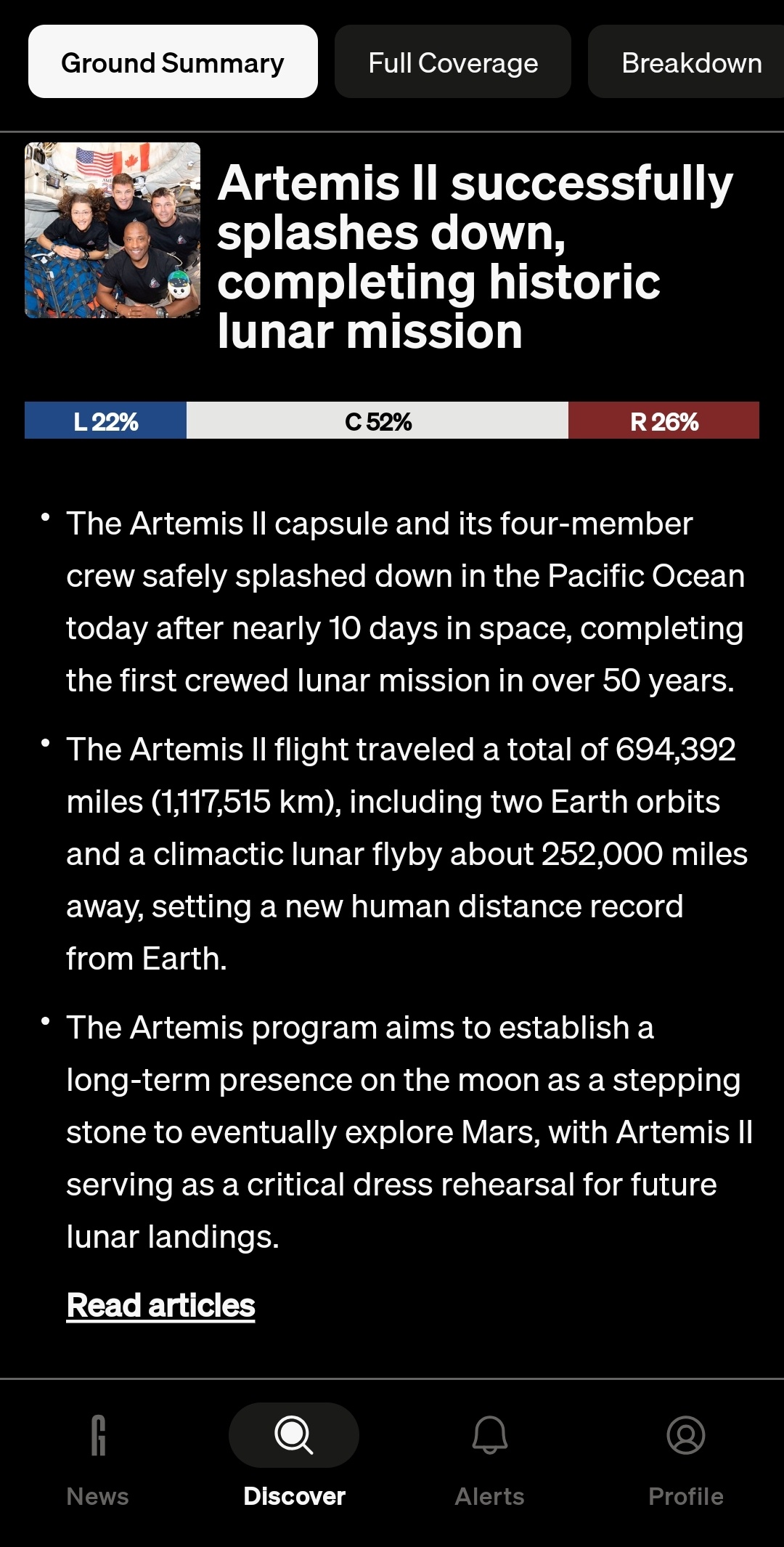 Ground Summary

Full Coverage

Breakdown

Artemis II successfully splashes down, completing historic lunar mission

L 22%

C 52%

R 26%

• The Artemis II capsule and its four-member crew safely splashed down in the Pacific Ocean today after nearly 10 days in space, completing the first crewed lunar mission in over 50 years.

• The Artemis II flight traveled a total of 694,392 miles (1,117,515 km), including two Earth orbits and a climactic lunar flyby about 252,000 miles away, setting a new human distance record from Earth.

• The Artemis program aims to establish a long-term presence on the moon as a stepping stone to eventually explore Mars, with Artemis II serving as a critical dress rehearsal for future lunar landings.

Read articles

News

Discover

Alerts

Profile